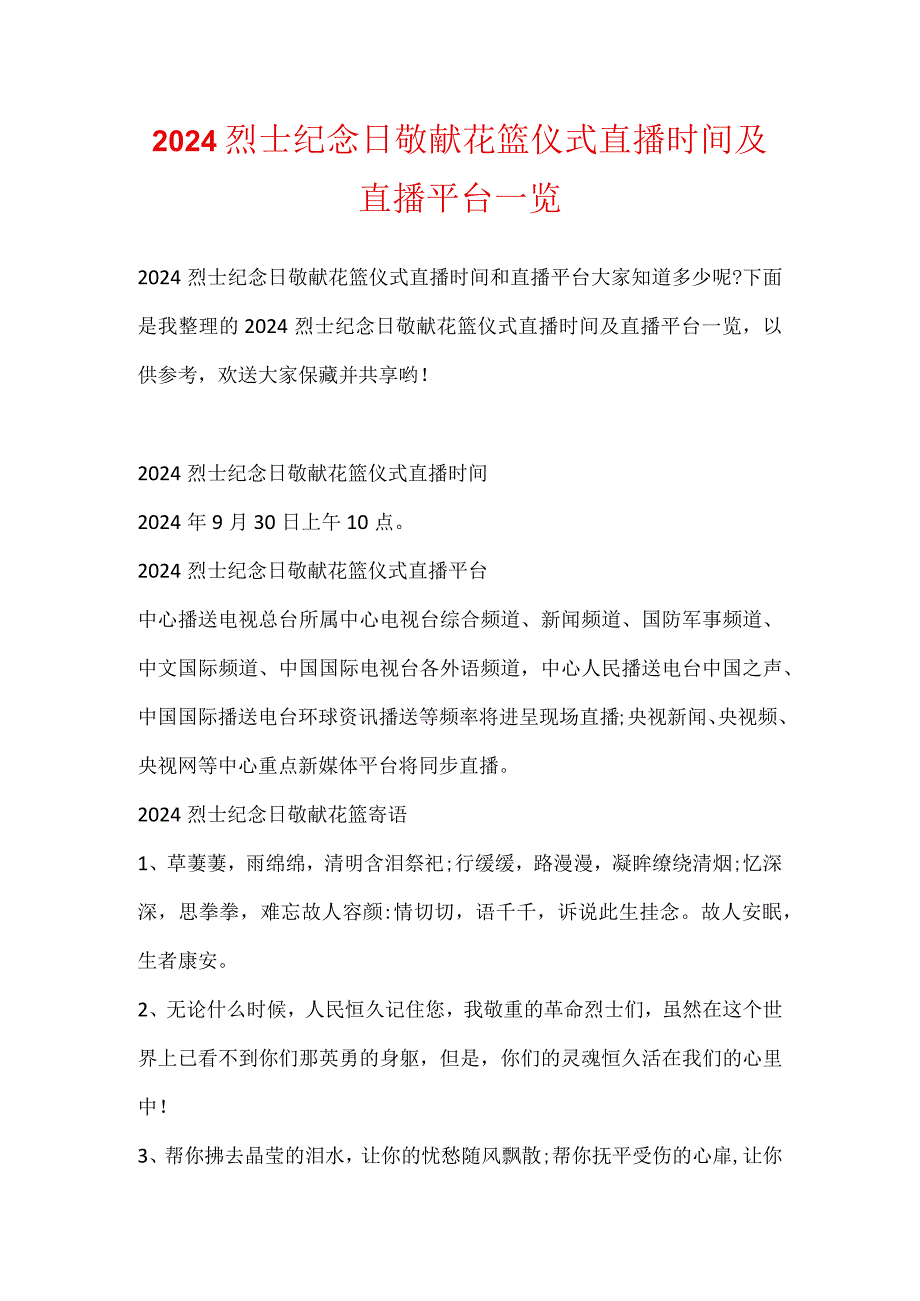 2024烈士纪念日敬献花篮仪式直播时间及直播平台一览

2024烈士纪念日敬献花篮仪式直播时间和直播平台大家知道多少呢?下面是我整理的2024烈士纪念日敬献花篮仪式直播时间及直播平台一览，以供参考，欢送大家保藏并共享哟!

2024烈士纪念日敬献花篮仪式直播时间

2024年9月30日上午10点。

2024烈士纪念日敬献花篮仪式直播平台

中心播送电视总台所属中心电视台综合频道、新闻频道、国防军事频道、中文国际频道、中国国际电视台各外语频道，中心人民播送电台中国之声、中国国际播送电台环球资讯播送等频率将进呈现场直播;央视新闻、央视频、央视网等中心重点新媒体平台将同步直播。

2024烈士纪念日敬献花篮寄语

1、草萋萋，雨绵绵，清明含泪祭祀;行缓缓，路漫漫，凝眸缭绕清烟;忆深深，思拳拳，难忘故人容颜:情切切，语千千，诉说此生挂念。故人安眠，生者康安。

2、无论什么时候，人民恒久记住您，我敬重的革命烈士们，虽然在这个世界上已看不到你们那英勇的身躯，但是，你们的灵魂恒久活在我们的心里中!

3、帮你拂去晶莹的泪水，让你的忧愁随风飘散;帮你抚平受伤的心扉，让你